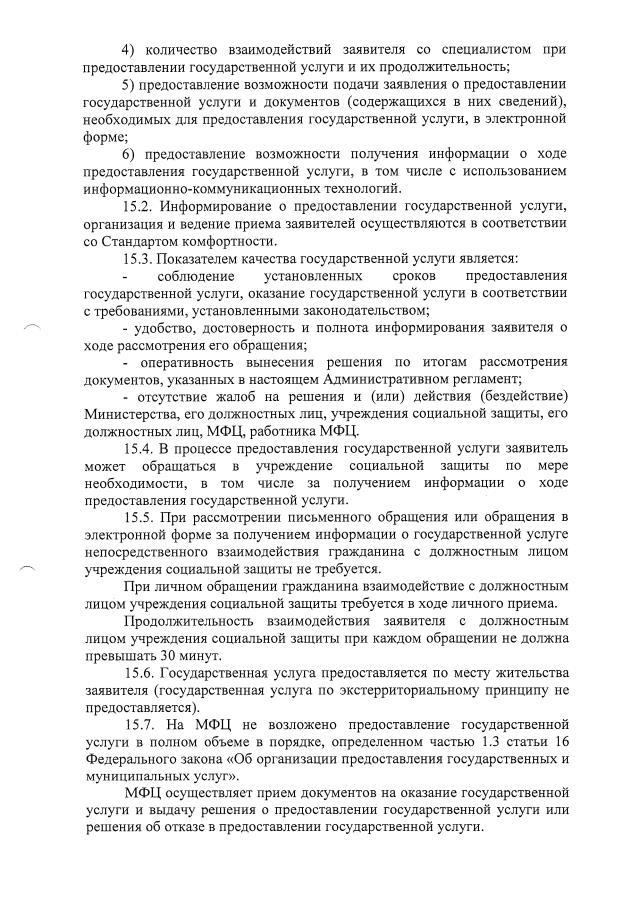 4) количество взаимодействий заявителя со специалистом при предоставлении государственной услуги и их продолжительность;

5) предоставление возможности подачи заявления о предоставлении государственной услуги и документов (содержащихся в них сведений), необходимых для предоставления государственной услуги, в электронной форме;

6) предоставление возможности получения информации о ходе предоставления государственной услуги, в том числе с использованием информационно-коммуникационных технологий.

15.2. Информирование о предоставлении государственной услуги, организация и ведение приема заявителей осуществляются в соответствии со Стандартом комфортности.

15.3. Показателем качества государственной услуги является:

- соблюдение установленных сроков предоставления государственной услуги, оказание государственной услуги в соответствии с требованиями, установленными законодательством;

- удобство, достоверность и полнота информирования заявителя о ходе рассмотрения его обращения;

- оперативность вынесения решения по итогам рассмотрения документов, указанных в настоящем Административном регламент;

- отсутствие жалоб на решения и (или) действия (бездействие) Министерства, его должностных лиц, учреждения социальной защиты, его должностных лиц, МФЦ, работника МФЦ.

15.4. В процессе предоставления государственной услуги заявитель может обращаться в учреждение социальной защиты по мере необходимости, в том числе за получением информации о ходе предоставления государственной услуги.

15.5. При рассмотрении письменного обращения или обращения в электронной форме за получением информации о государственной услуге непосредственного взаимодействия гражданина с должностным лицом учреждения социальной защиты не требуется.

При личном обращении гражданина взаимодействие с должностным лицом учреждения социальной защиты требуется в ходе личного приема.

Продолжительность взаимодействия заявителя с должностным лицом учреждения социальной защиты при каждом обращении не должна превышать 30 минут.

15.6. Государственная услуга предоставляется по месту жительства заявителя (государственная услуга по экстерриториальному принципу не предоставляется).

15.7. На МФЦ не возложено предоставление государственной услуги в полном объеме в порядке, определенном частью 1.3 статьи 16 Федерального закона «Об организации предоставления государственных и муниципальных услуг».

МФЦ осуществляет прием документов на оказание государственной услуги и выдачу решения о предоставлении государственной услуги или решения об отказе в предоставлении государственной услуги.